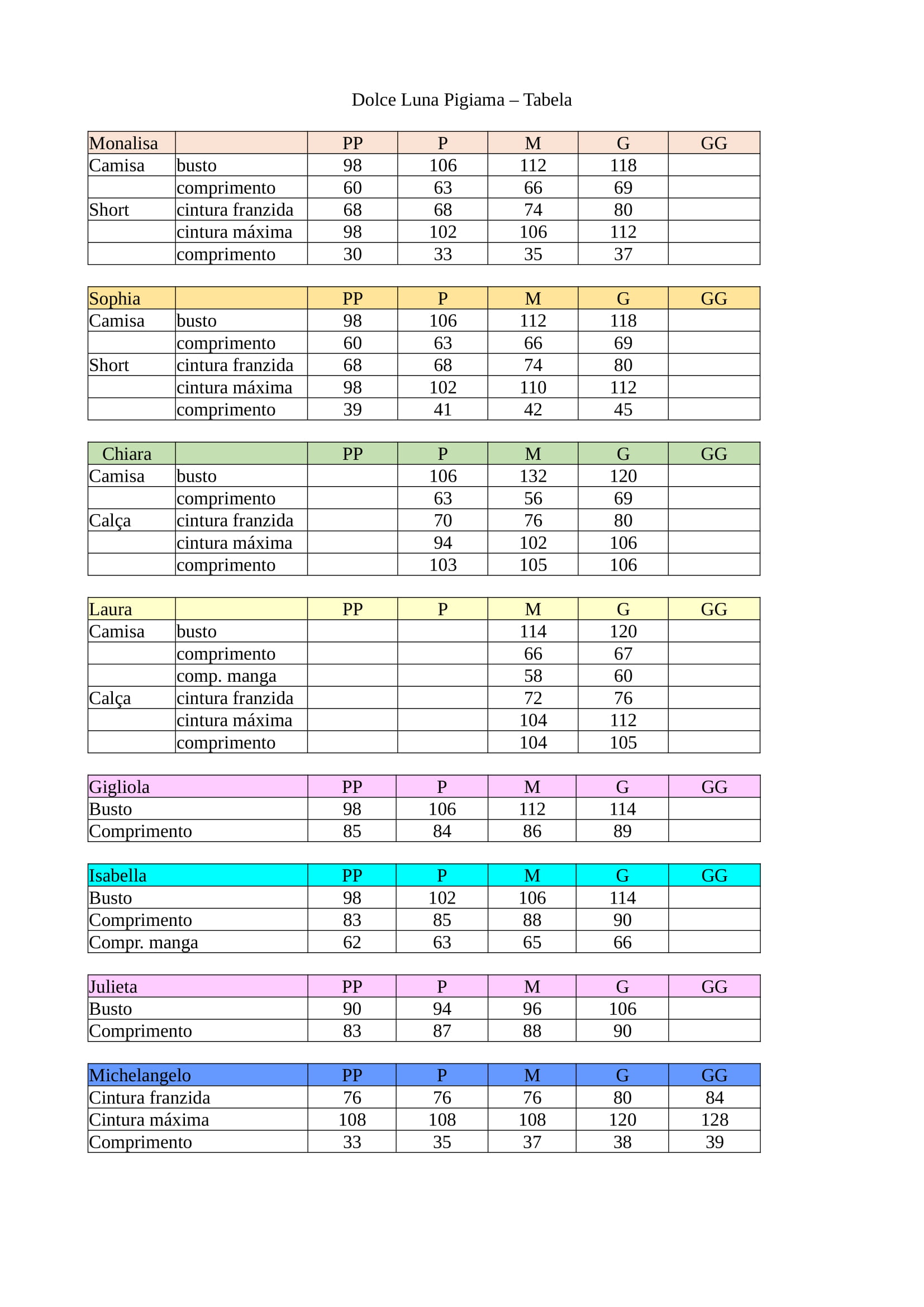 Dolce Luna Pigiama – Tabela

| Monalisa | | PP | P | M | G | GG |
|---|---|---|---|---|---|---|
| Camisa | busto | 98 | 106 | 112 | 118 | |
| | comprimento | 60 | 63 | 66 | 69 | |
| Short | cintura franzida | 68 | 68 | 74 | 80 | |
| | cintura máxima | 98 | 102 | 106 | 112 | |
| | comprimento | 30 | 33 | 35 | 37 | |

| Sophia | | PP | P | M | G | GG |
|---|---|---|---|---|---|---|
| Camisa | busto | 98 | 106 | 112 | 118 | |
| | comprimento | 60 | 63 | 66 | 69 | |
| Short | cintura franzida | 68 | 68 | 74 | 80 | |
| | cintura máxima | 98 | 102 | 110 | 112 | |
| | comprimento | 39 | 41 | 42 | 45 | |

| Chiara | | PP | P | M | G | GG |
|---|---|---|---|---|---|---|
| Camisa | busto | | 106 | 132 | 120 | |
| | comprimento | | 63 | 56 | 69 | |
| Calça | cintura franzida | | 70 | 76 | 80 | |
| | cintura máxima | | 94 | 102 | 106 | |
| | comprimento | | 103 | 105 | 106 | |

| Laura | | PP | P | M | G | GG |
|---|---|---|---|---|---|---|
| Camisa | busto | | | 114 | 120 | |
| | comprimento | | | 66 | 67 | |
| | comp. manga | | | 58 | 60 | |
| Calça | cintura franzida | | | 72 | 76 | |
| | cintura máxima | | | 104 | 112 | |
| | comprimento | | | 104 | 105 | |

| Gigliola | PP | P | M | G | GG |
|---|---|---|---|---|---|
| Busto | 98 | 106 | 112 | 114 | |
| Comprimento | 85 | 84 | 86 | 89 | |

| Isabella | PP | P | M | G | GG |
|---|---|---|---|---|---|
| Busto | 98 | 102 | 106 | 114 | |
| Comprimento | 83 | 85 | 88 | 90 | |
| Compr. manga | 62 | 63 | 65 | 66 | |

| Julieta | PP | P | M | G | GG |
|---|---|---|---|---|---|
| Busto | 90 | 94 | 96 | 106 | |
| Comprimento | 83 | 87 | 88 | 90 | |

| Michelangelo | PP | P | M | G | GG |
|---|---|---|---|---|---|
| Cintura franzida | 76 | 76 | 76 | 80 | 84 |
| Cintura máxima | 108 | 108 | 108 | 120 | 128 |
| Comprimento | 33 | 35 | 37 | 38 | 39 |